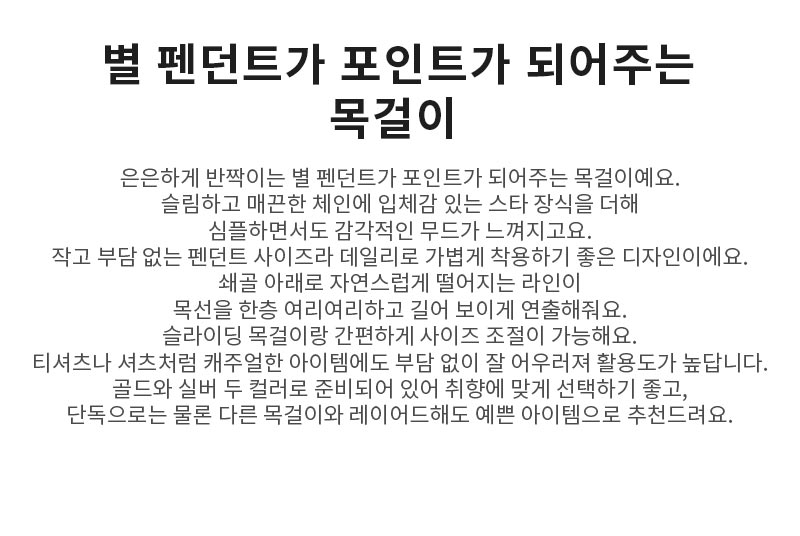 별 펜던트가 포인트가 되어주는 목걸이

은은하게 반짝이는 별 펜던트가 포인트가 되어주는 목걸이예요.
슬림하고 매끈한 체인에 입체감 있는 스타 장식을 더해
심플하면서도 감각적인 무드가 느껴지고요.
작고 부담 없는 펜던트 사이즈라 데일리로 가볍게 착용하기 좋은 디자인이에요.
쇄골 아래로 자연스럽게 떨어지는 라인이
목선을 한층 여리여리하고 길어 보이게 연출해줘요.
슬라이딩 목걸이랑 간편하게 사이즈 조절이 가능해요.
티셔츠나 셔츠처럼 캐주얼한 아이템에도 부담 없이 잘 어우러져 활용도가 높답니다.
골드와 실버 두 컬러로 준비되어 있어 취향에 맞게 선택하기 좋고,
단독으로는 물론 다른 목걸이와 레이어드해도 예쁜 아이템으로 추천드려요.